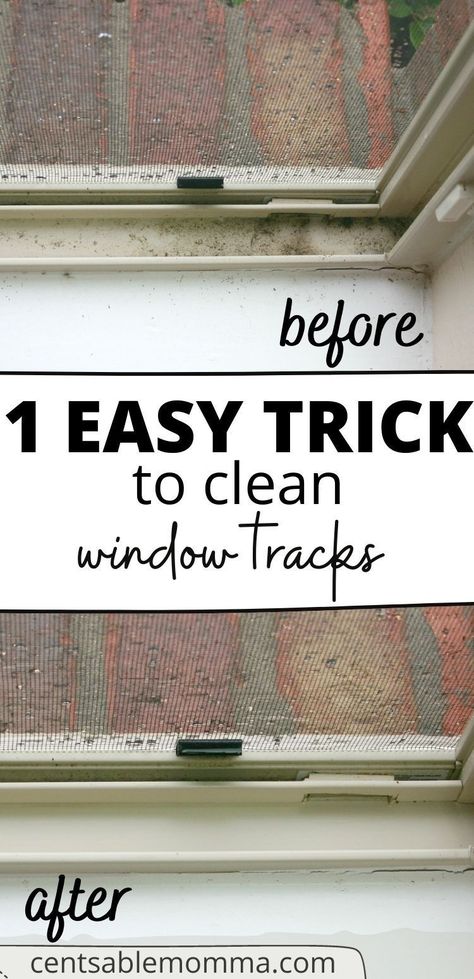 before

1 EASY TRICK
to clean
window tracks

after

centsablemomma.com